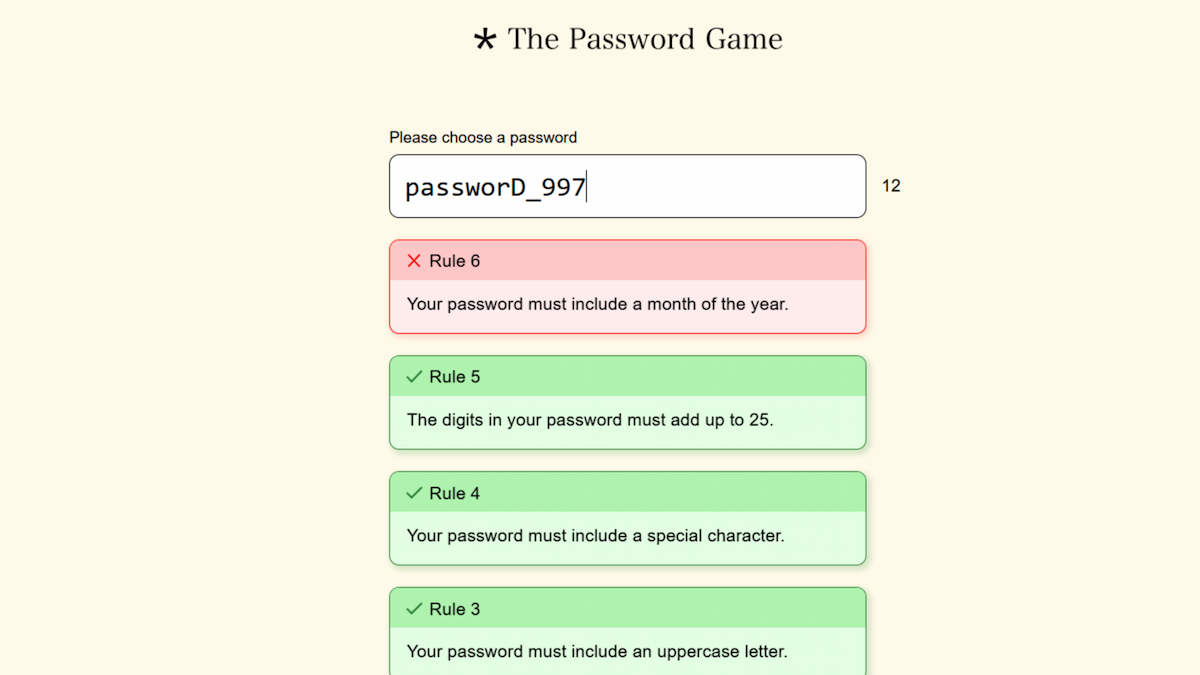 * The Password Game

Please choose a password

passworD_997

12

Rule 6

Your password must include a month of the year.

Rule 5

The digits in your password must add up to 25.

Rule 4

Your password must include a special character.

Rule 3

Your password must include an uppercase letter.